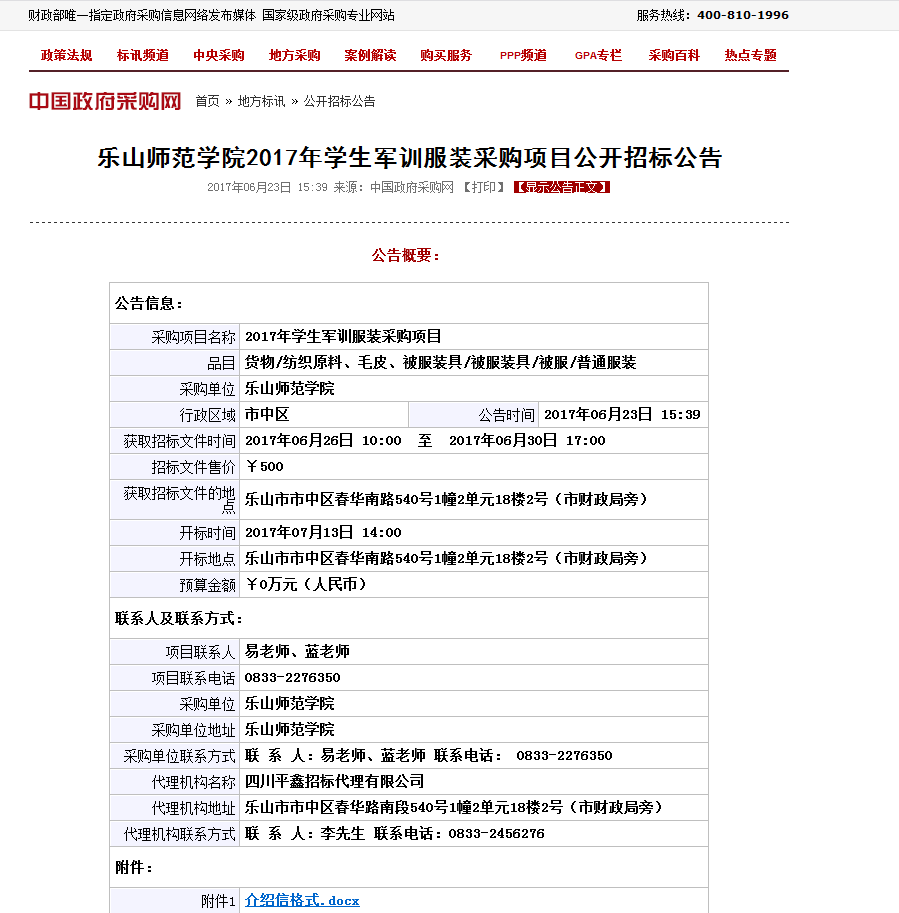 财政部唯一指定政府采购信息网络发布媒体 国家级政府采购专业网站

服务热线：400-810-1996

政策法规 标讯频道 中央采购 地方采购 案例解读 购买服务 PPP频道 GPA专栏 采购百科 热点专题

中国政府采购网 首页 » 地方标讯 » 公开招标公告

乐山师范学院2017年学生军训服装采购项目公开招标公告

2017年06月23日 15:39 来源：中国政府采购网 【打印】 【显示公告正文】

公告概要：

| 公告信息： | | | |
|---|---|---|---|
| 采购项目名称 | 2017年学生军训服装采购项目 | | |
| 品目 | 货物/纺织原料、毛皮、被服装具/被服装具/被服/普通服装 | | |
| 采购单位 | 乐山师范学院 | | |
| 行政区域 | 市中区 | 公告时间 | 2017年06月23日 15:39 |
| 获取招标文件时间 | 2017年06月26日 10:00 至 2017年06月30日 17:00 | | |
| 招标文件售价 | ￥500 | | |
| 获取招标文件的地点 | 乐山市市中区春华南路540号1幢2单元18楼2号（市财政局旁） | | |
| 开标时间 | 2017年07月13日 14:00 | | |
| 开标地点 | 乐山市市中区春华南路540号1幢2单元18楼2号（市财政局旁） | | |
| 预算金额 | ￥0万元（人民币） | | |
| 联系人及联系方式： | | | |
| 项目联系人 | 易老师、蓝老师 | | |
| 项目联系电话 | 0833-2276350 | | |
| 采购单位 | 乐山师范学院 | | |
| 采购单位地址 | 乐山师范学院 | | |
| 采购单位联系方式 | 联 系 人：易老师、蓝老师 联系电话： 0833-2276350 | | |
| 代理机构名称 | 四川平鑫招标代理有限公司 | | |
| 代理机构地址 | 乐山市市中区春华路南段540号1幢2单元18楼2号（市财政局旁） | | |
| 代理机构联系方式 | 联 系 人：李先生 联系电话：0833-2456276 | | |
| 附件： | | | |
| 附件1 | 介绍信格式.docx | | |